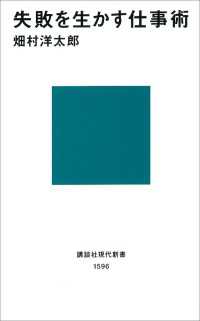 失敗を生かす仕事術
畑村洋太郎

講談社現代新書
1596